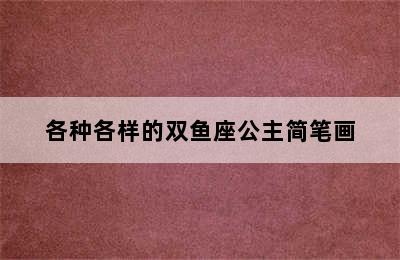 各种各样的双鱼座公主简笔画